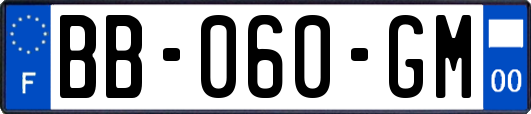 F
BB-060-GM
00